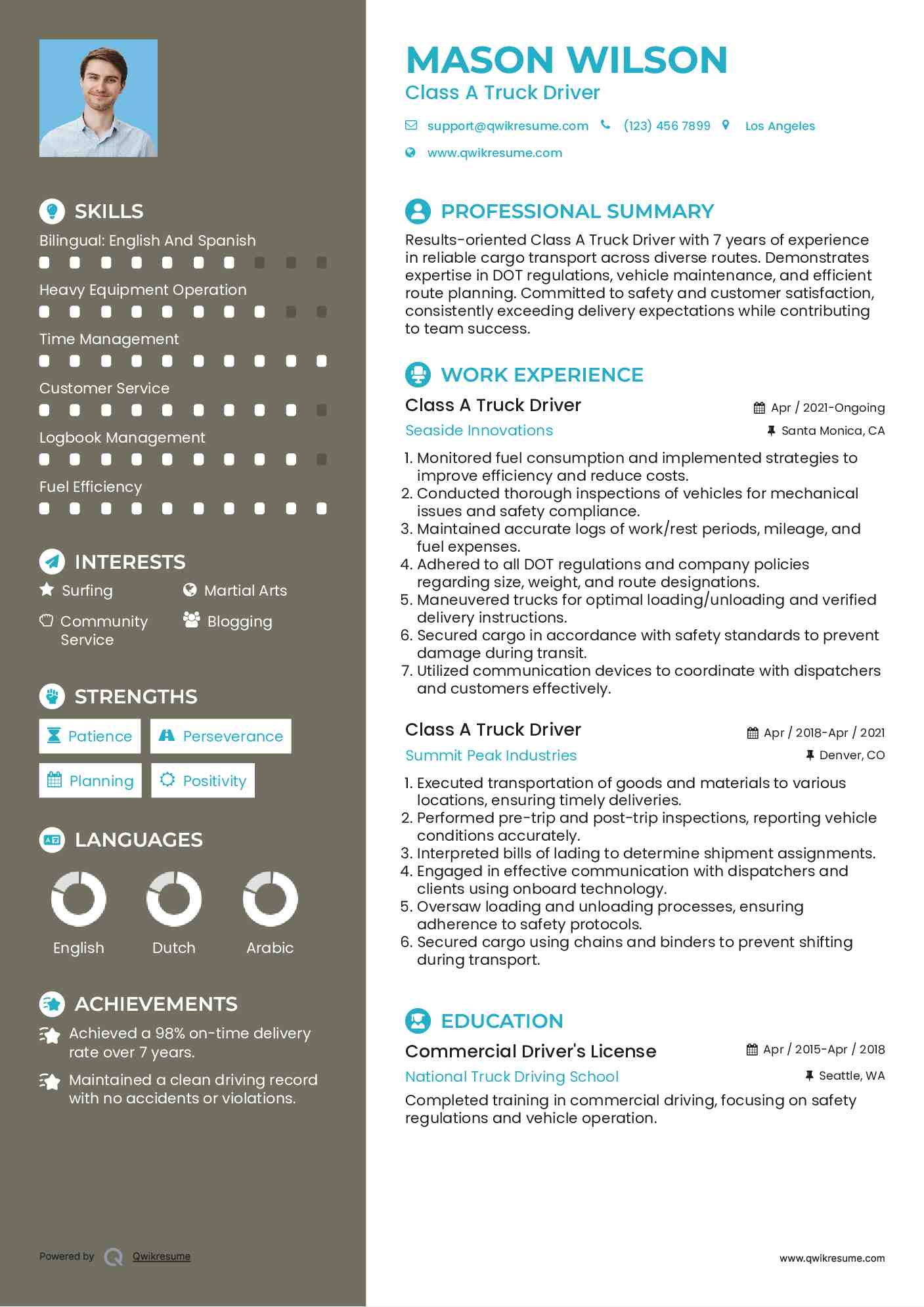 SKILLS

Bilingual: English And Spanish

Heavy Equipment Operation

Time Management

Customer Service

Logbook Management

Fuel Efficiency

INTERESTS

Surfing

Martial Arts

Community Service

Blogging

STRENGTHS

Patience

Perseverance

Planning

Positivity

LANGUAGES

English

Dutch

Arabic

ACHIEVEMENTS

Achieved a 98% on-time delivery rate over 7 years.

Maintained a clean driving record with no accidents or violations.

Powered by Qwikresume

MASON WILSON

Class A Truck Driver

support@qwikresume.com (123) 456 7899 Los Angeles

www.qwikresume.com

PROFESSIONAL SUMMARY

Results-oriented Class A Truck Driver with 7 years of experience in reliable cargo transport across diverse routes. Demonstrates expertise in DOT regulations, vehicle maintenance, and efficient route planning. Committed to safety and customer satisfaction, consistently exceeding delivery expectations while contributing to team success.

WORK EXPERIENCE

Class A Truck Driver
Apr / 2021-Ongoing
Seaside Innovations
Santa Monica, CA

1. Monitored fuel consumption and implemented strategies to improve efficiency and reduce costs.
2. Conducted thorough inspections of vehicles for mechanical issues and safety compliance.
3. Maintained accurate logs of work/rest periods, mileage, and fuel expenses.
4. Adhered to all DOT regulations and company policies regarding size, weight, and route designations.
5. Maneuvered trucks for optimal loading/unloading and verified delivery instructions.
6. Secured cargo in accordance with safety standards to prevent damage during transit.
7. Utilized communication devices to coordinate with dispatchers and customers effectively.

Class A Truck Driver
Apr / 2018-Apr / 2021
Summit Peak Industries
Denver, CO

1. Executed transportation of goods and materials to various locations, ensuring timely deliveries.
2. Performed pre-trip and post-trip inspections, reporting vehicle conditions accurately.
3. Interpreted bills of lading to determine shipment assignments.
4. Engaged in effective communication with dispatchers and clients using onboard technology.
5. Oversaw loading and unloading processes, ensuring adherence to safety protocols.
6. Secured cargo using chains and binders to prevent shifting during transport.

EDUCATION

Commercial Driver's License
Apr / 2015-Apr / 2018
National Truck Driving School
Seattle, WA

Completed training in commercial driving, focusing on safety regulations and vehicle operation.

www.qwikresume.com